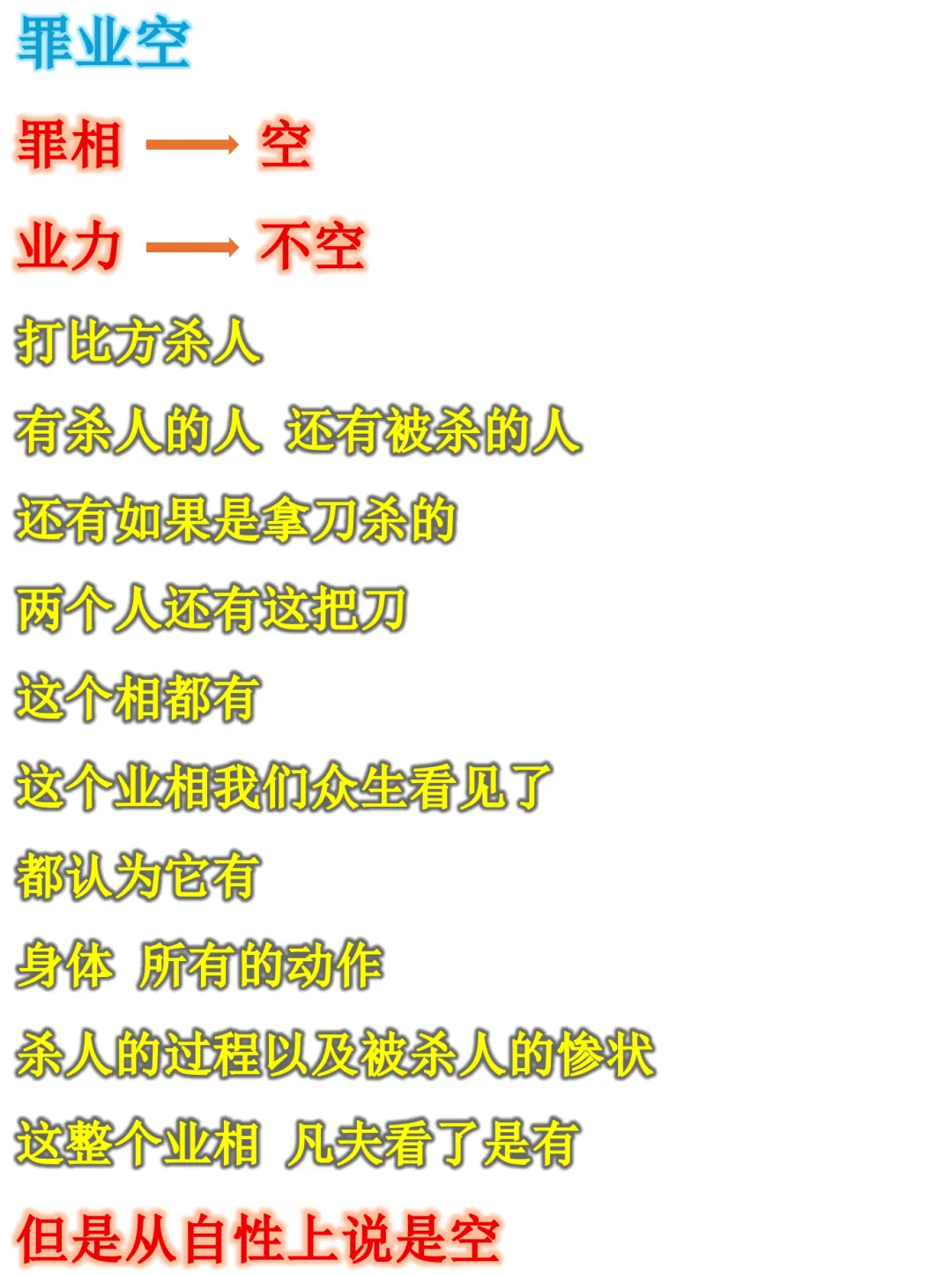 罪业空

罪相 → 空

业力 → 不空

打比方杀人

有杀人的人 还有被杀的人

还有如果是拿刀杀的

两个人还有这把刀

这个相都有

这个业相我们众生看见了

都认为它有

身体 所有的动作

杀人的过程以及被杀人的惨状

这整个业相 凡夫看了是有

但是从自性上说是空